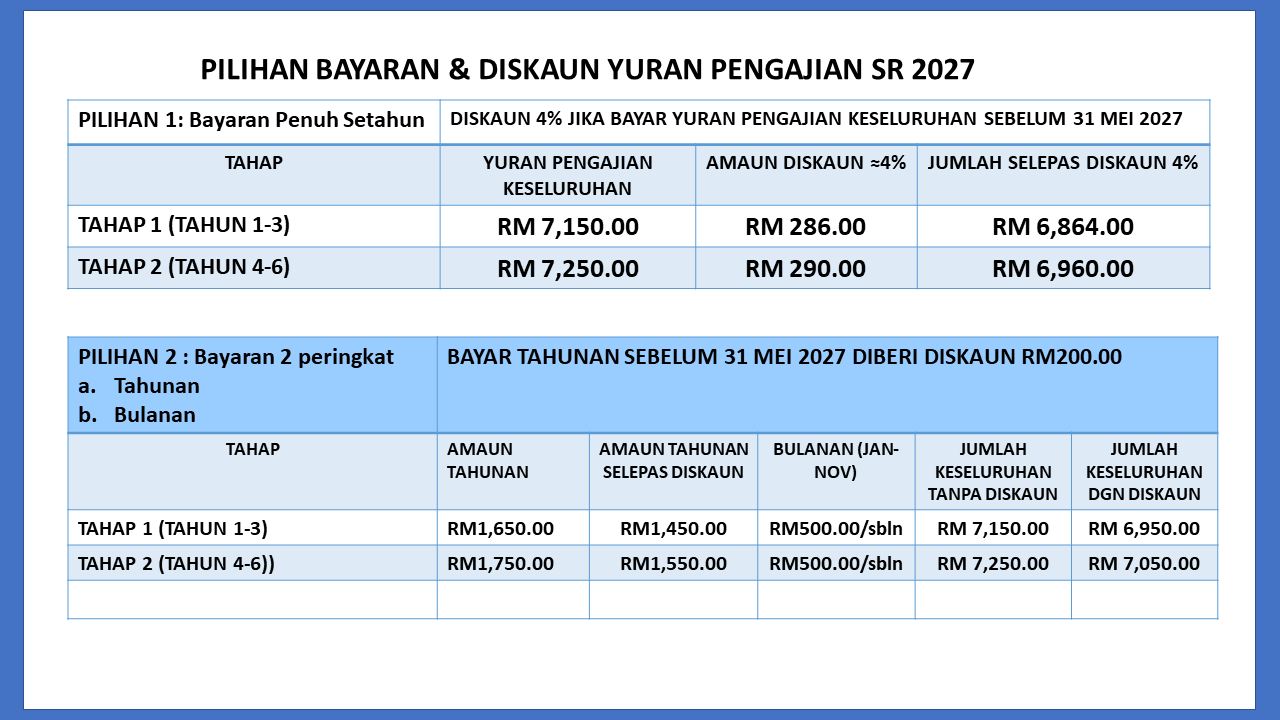 PILIHAN BAYARAN & DISKAUN YURAN PENGAJIAN SR 2027

| PILIHAN 1: Bayaran Penuh Setahun | DISKAUN 4% JIKA BAYAR YURAN PENGAJIAN KESELURUHAN SEBELUM 31 MEI 2027 | | |
|---|---|---|---|
| TAHAP | YURAN PENGAJIAN KESELURUHAN | AMAUN DISKAUN ≈4% | JUMLAH SELEPAS DISKAUN 4% |
| TAHAP 1 (TAHUN 1-3) | RM 7,150.00 | RM 286.00 | RM 6,864.00 |
| TAHAP 2 (TAHUN 4-6) | RM 7,250.00 | RM 290.00 | RM 6,960.00 |

| PILIHAN 2 : Bayaran 2 peringkat a. Tahunan b. Bulanan | BAYAR TAHUNAN SEBELUM 31 MEI 2027 DIBERI DISKAUN RM200.00 | | | | |
|---|---|---|---|---|---|
| TAHAP | AMAUN TAHUNAN | AMAUN TAHUNAN SELEPAS DISKAUN | BULANAN (JAN-NOV) | JUMLAH KESELURUHAN TANPA DISKAUN | JUMLAH KESELURUHAN DGN DISKAUN |
| TAHAP 1 (TAHUN 1-3) | RM1,650.00 | RM1,450.00 | RM500.00/sbln | RM 7,150.00 | RM 6,950.00 |
| TAHAP 2 (TAHUN 4-6)) | RM1,750.00 | RM1,550.00 | RM500.00/sbln | RM 7,250.00 | RM 7,050.00 |
| | | | | | |